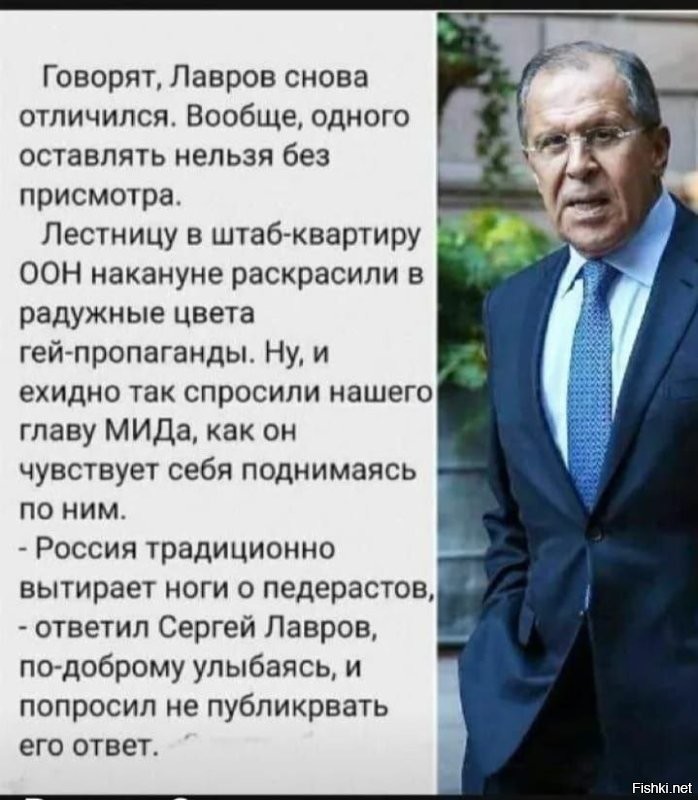 Говорят, Лавров снова отличился. Вообще, одного оставлять нельзя без присмотра.

Лестницу в штаб-квартиру ООН накануне раскрасили в радужные цвета гей-пропаганды. Ну, и ехидно так спросили нашего главу МИДа, как он чувствует себя поднимаясь по ним.

- Россия традиционно вытирает ноги о педерастов, - ответил Сергей Лавров, по-доброму улыбаясь, и попросил не публикрвать его ответ.

Fishki.net